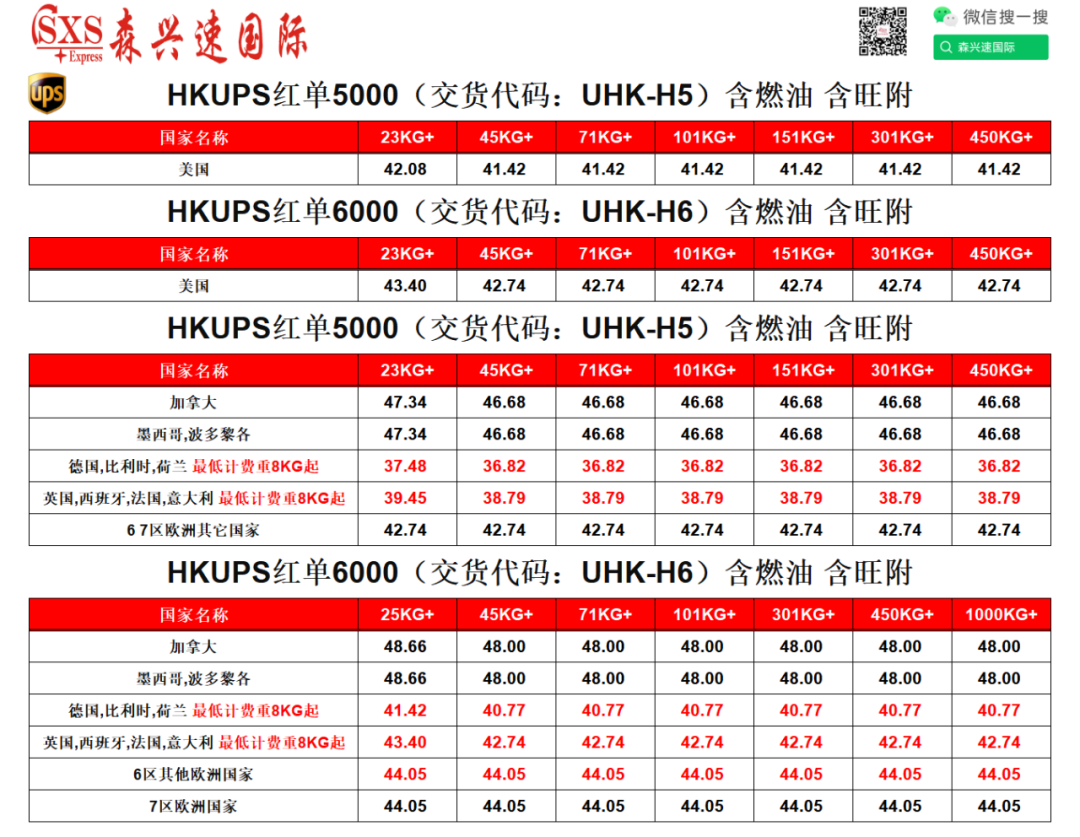 SXS Express 森兴速国际

微信搜一搜
森兴速国际

ups

HKUPS红单5000（交货代码：UHK-H5）含燃油 含旺附

| 国家名称 | 23KG+ | 45KG+ | 71KG+ | 101KG+ | 151KG+ | 301KG+ | 450KG+ |
|---|---|---|---|---|---|---|---|
| 美国 | 42.08 | 41.42 | 41.42 | 41.42 | 41.42 | 41.42 | 41.42 |

HKUPS红单6000（交货代码：UHK-H6）含燃油 含旺附

| 国家名称 | 23KG+ | 45KG+ | 71KG+ | 101KG+ | 151KG+ | 301KG+ | 450KG+ |
|---|---|---|---|---|---|---|---|
| 美国 | 43.40 | 42.74 | 42.74 | 42.74 | 42.74 | 42.74 | 42.74 |

HKUPS红单5000（交货代码：UHK-H5）含燃油 含旺附

| 国家名称 | 23KG+ | 45KG+ | 71KG+ | 101KG+ | 151KG+ | 301KG+ | 450KG+ |
|---|---|---|---|---|---|---|---|
| 加拿大 | 47.34 | 46.68 | 46.68 | 46.68 | 46.68 | 46.68 | 46.68 |
| 墨西哥,波多黎各 | 47.34 | 46.68 | 46.68 | 46.68 | 46.68 | 46.68 | 46.68 |
| 德国,比利时,荷兰 最低计费重8KG起 | 37.48 | 36.82 | 36.82 | 36.82 | 36.82 | 36.82 | 36.82 |
| 英国,西班牙,法国,意大利 最低计费重8KG起 | 39.45 | 38.79 | 38.79 | 38.79 | 38.79 | 38.79 | 38.79 |
| 6 7区欧洲其它国家 | 42.74 | 42.74 | 42.74 | 42.74 | 42.74 | 42.74 | 42.74 |

HKUPS红单6000（交货代码：UHK-H6）含燃油 含旺附

| 国家名称 | 25KG+ | 45KG+ | 71KG+ | 101KG+ | 301KG+ | 450KG+ | 1000KG+ |
|---|---|---|---|---|---|---|---|
| 加拿大 | 48.66 | 48.00 | 48.00 | 48.00 | 48.00 | 48.00 | 48.00 |
| 墨西哥,波多黎各 | 48.66 | 48.00 | 48.00 | 48.00 | 48.00 | 48.00 | 48.00 |
| 德国,比利时,荷兰 最低计费重8KG起 | 41.42 | 40.77 | 40.77 | 40.77 | 40.77 | 40.77 | 40.77 |
| 英国,西班牙,法国,意大利 最低计费重8KG起 | 43.40 | 42.74 | 42.74 | 42.74 | 42.74 | 42.74 | 42.74 |
| 6区其他欧洲国家 | 44.05 | 44.05 | 44.05 | 44.05 | 44.05 | 44.05 | 44.05 |
| 7区欧洲国家 | 44.05 | 44.05 | 44.05 | 44.05 | 44.05 | 44.05 | 44.05 |